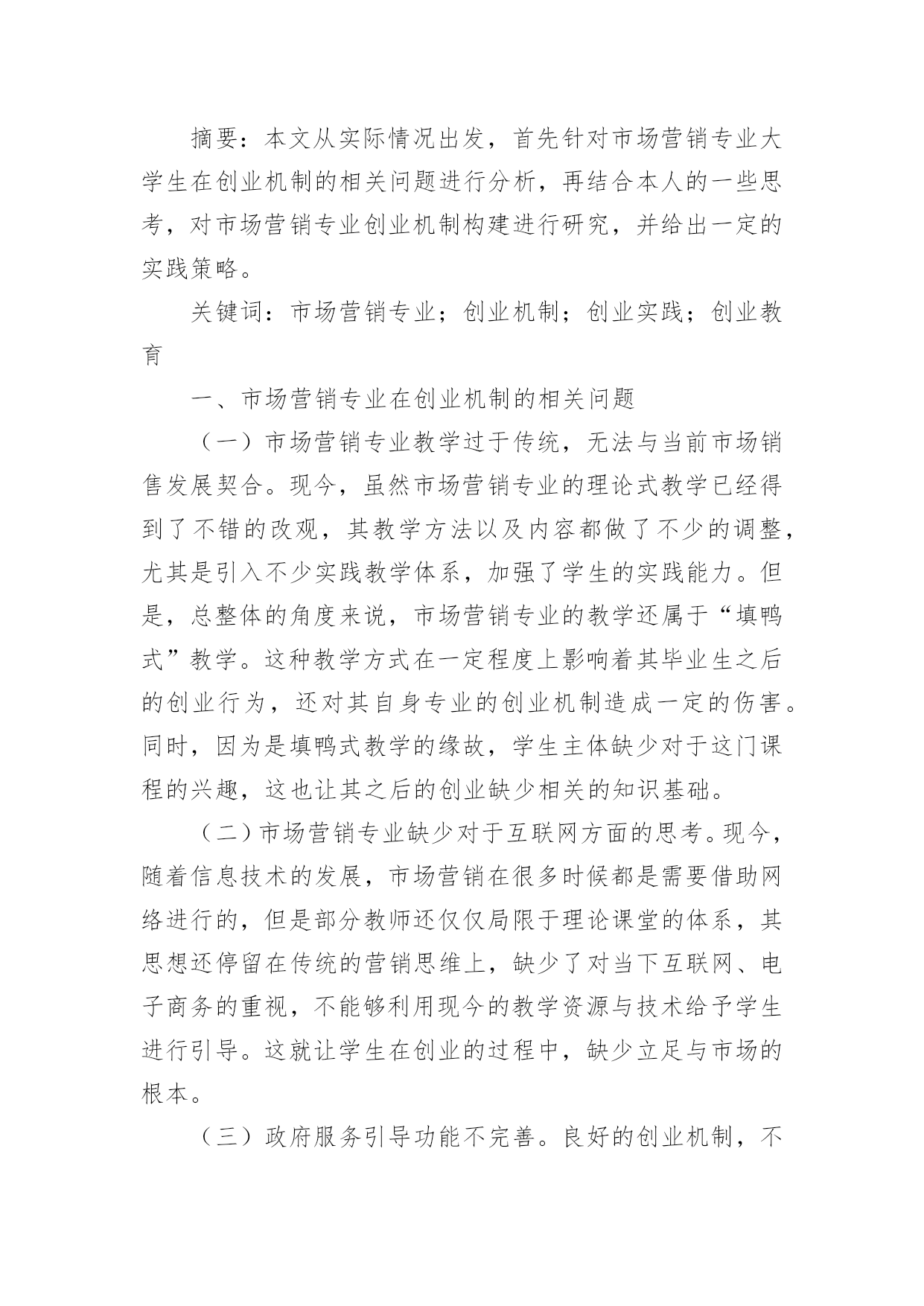 摘要：本文从实际情况出发，首先针对市场营销专业大学生在创业机制的相关问题进行分析，再结合本人的一些思考，对市场营销专业创业机制构建进行研究，并给出一定的实践策略。

关键词：市场营销专业；创业机制；创业实践；创业教育

一、市场营销专业在创业机制的相关问题

（一）市场营销专业教学过于传统，无法与当前市场销售发展契合。现今，虽然市场营销专业的理论式教学已经得到了不错的改观，其教学方法以及内容都做了不少的调整，尤其是引入不少实践教学体系，加强了学生的实践能力。但是，总整体的角度来说，市场营销专业的教学还属于“填鸭式”教学。这种教学方式在一定程度上影响着其毕业生之后的创业行为，还对其自身专业的创业机制造成一定的伤害。同时，因为是填鸭式教学的缘故，学生主体缺少对于这门课程的兴趣，这也让其之后的创业缺少相关的知识基础。

（二）市场营销专业缺少对于互联网方面的思考。现今，随着信息技术的发展，市场营销在很多时候都是需要借助网络进行的，但是部分教师还仅仅局限于理论课堂的体系，其思想还停留在传统的营销思维上，缺少了对当下互联网、电子商务的重视，不能够利用现今的教学资源与技术给予学生进行引导。这就让学生在创业的过程中，缺少立足与市场的根本。

（三）政府服务引导功能不完善。良好的创业机制，不